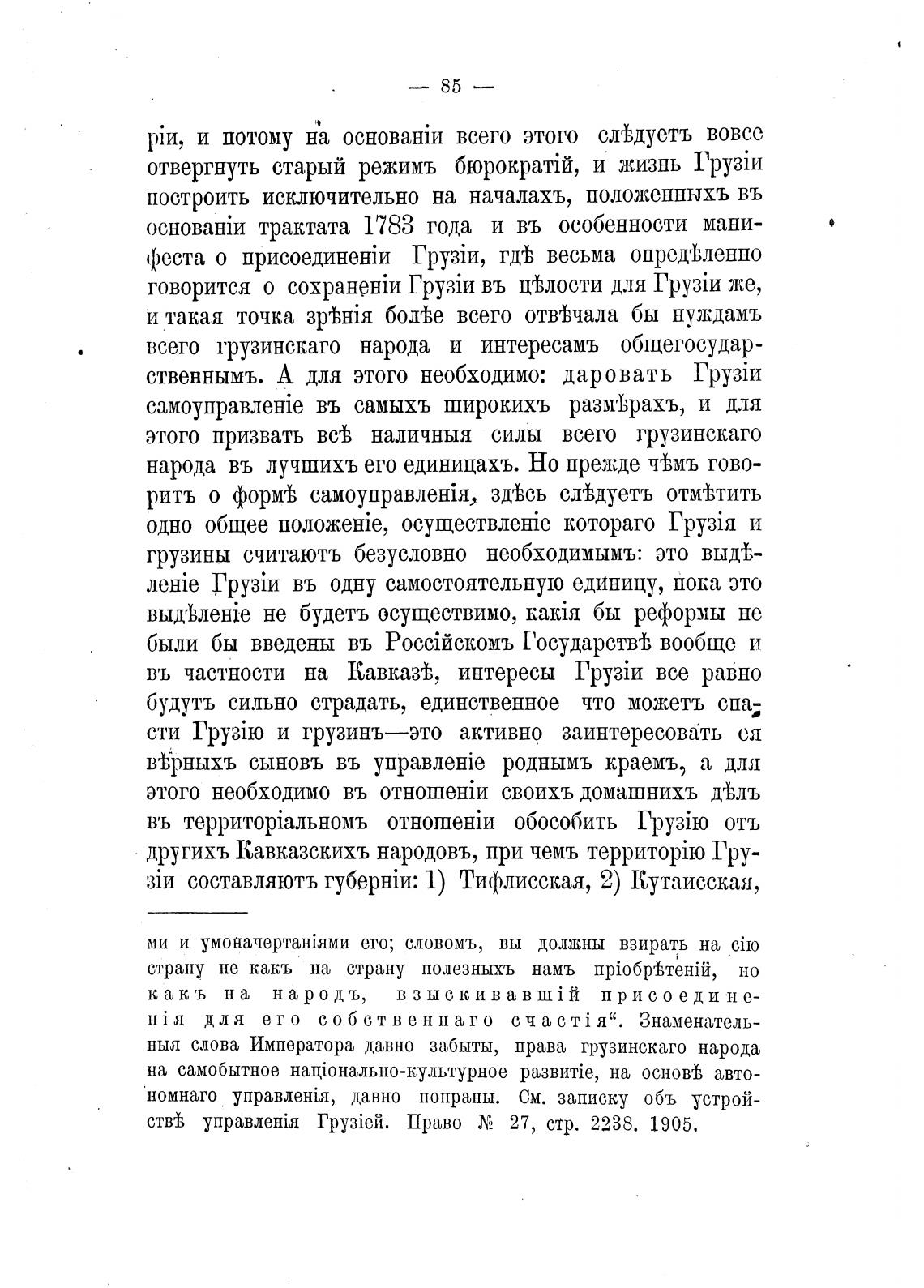 — 85 —

ріи, и потому на основаніи всего этого слѣдуетъ вовсе отвергнуть старый режимъ бюрократій, и жизнь Грузіи построить исключительно на началахъ, положенныхъ въ основаніи трактата 1783 года и въ особенности манифеста о присоединеніи Грузіи, гдѣ весьма опредѣленно говорится о сохраненіи Грузіи въ цѣлости для Грузіи же, и такая точка зрѣнія болѣе всего отвѣчала бы нуждамъ всего грузинскаго народа и интересамъ общегосударственнымъ. А для этого необходимо: даровать Грузіи самоуправленіе въ самыхъ широкихъ размѣрахъ, и для этого призвать всѣ наличныя силы всего грузинскаго народа въ лучшихъ его единицахъ. Но прежде чѣмъ говорить о формѣ самоуправленія, здѣсь слѣдуетъ отмѣтить одно общее положеніе, осуществленіе котораго Грузія и грузины считаютъ безусловно необходимымъ: это выдѣленіе Грузіи въ одну самостоятельную единицу, пока это выдѣленіе не будетъ осуществимо, какія бы реформы не были бы введены въ Россійскомъ Государствѣ вообще и въ частности на Кавказѣ, интересы Грузіи все равно будутъ сильно страдать, единственное что можетъ спасти Грузію и грузинъ—это активно заинтересовать ея вѣрныхъ сыновъ въ управленіе роднымъ краемъ, а для этого необходимо въ отношеніи своихъ домашнихъ дѣлъ въ территоріальномъ отношеніи обособить Грузію отъ другихъ Кавказскихъ народовъ, при чемъ территорію Грузіи составляютъ губерніи: 1) Тифлисская, 2) Кутаисская,

ми и умоначертаніями его; словомъ, вы должны взирать на сію страну не какъ на страну полезныхъ намъ пріобрѣтеній, но какъ на народъ, взыскивавшій присоединенія для его собственнаго счастія“. Знаменательныя слова Императора давно забыты, права грузинскаго народа на самобытное національно-культурное развитіе, на основѣ автономнаго управленія, давно попраны. См. записку объ устройствѣ управленія Грузіей. Право № 27, стр. 2238. 1905.